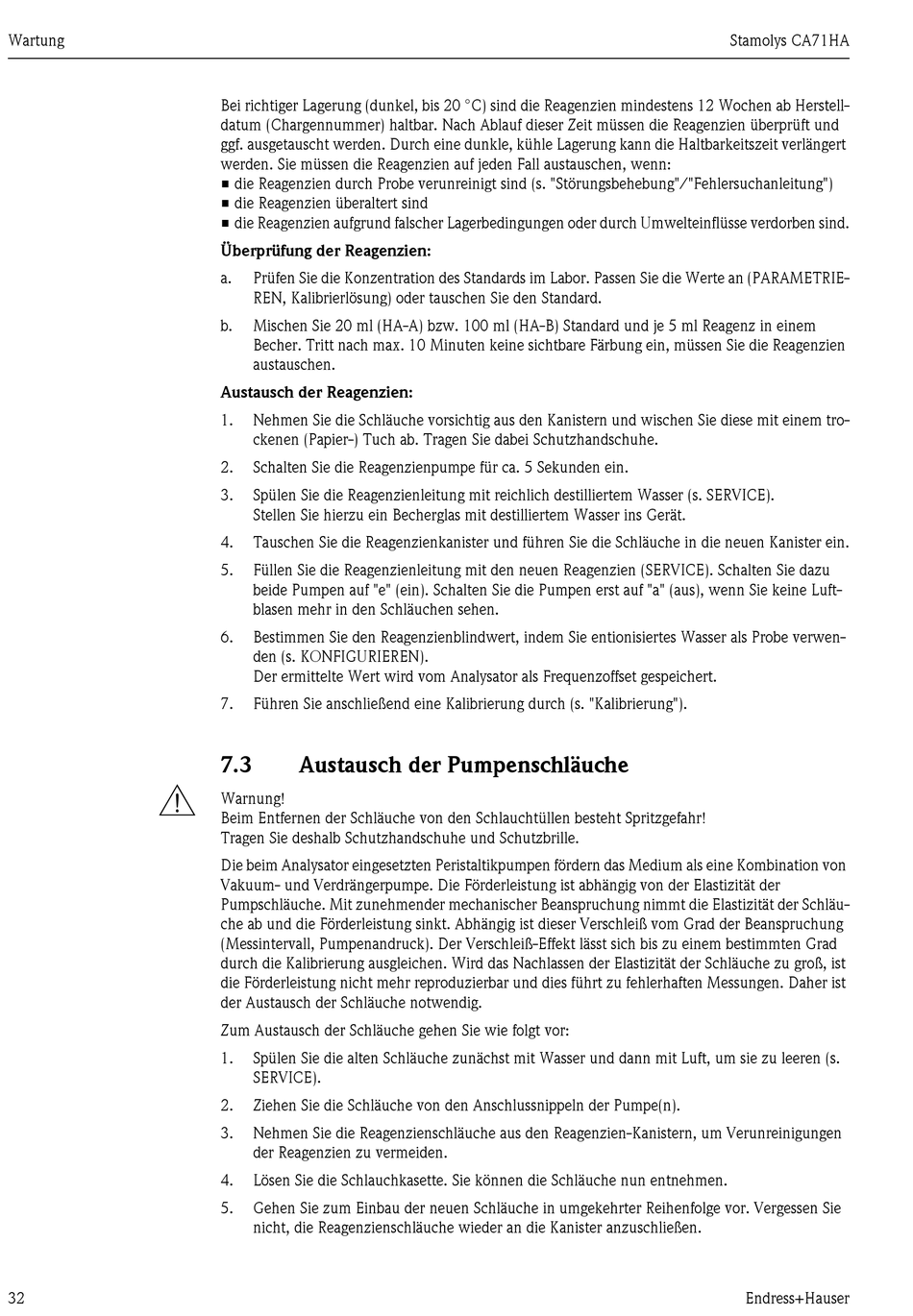 Wartung

Stamolys CA71HA

Bei richtiger Lagerung (dunkel, bis 20 °C) sind die Reagenzien mindestens 12 Wochen ab Herstelldatum (Chargennummer) haltbar. Nach Ablauf dieser Zeit müssen die Reagenzien überprüft und ggf. ausgetauscht werden. Durch eine dunkle, kühle Lagerung kann die Haltbarkeitszeit verlängert werden. Sie müssen die Reagenzien auf jeden Fall austauschen, wenn:
■ die Reagenzien durch Probe verunreinigt sind (s. "Störungsbehebung"/"Fehlersuchanleitung")
■ die Reagenzien überaltert sind
■ die Reagenzien aufgrund falscher Lagerbedingungen oder durch Umwelteinflüsse verdorben sind.

Überprüfung der Reagenzien:

a. Prüfen Sie die Konzentration des Standards im Labor. Passen Sie die Werte an (PARAMETRIEREN, Kalibrierlösung) oder tauschen Sie den Standard.

b. Mischen Sie 20 ml (HA-A) bzw. 100 ml (HA-B) Standard und je 5 ml Reagenz in einem Becher. Tritt nach max. 10 Minuten keine sichtbare Färbung ein, müssen Sie die Reagenzien austauschen.

Austausch der Reagenzien:

1. Nehmen Sie die Schläuche vorsichtig aus den Kanistern und wischen Sie diese mit einem trockenen (Papier-) Tuch ab. Tragen Sie dabei Schutzhandschuhe.

2. Schalten Sie die Reagenzienpumpe für ca. 5 Sekunden ein.

3. Spülen Sie die Reagenzienleitung mit reichlich destilliertem Wasser (s. SERVICE). Stellen Sie hierzu ein Becherglas mit destilliertem Wasser ins Gerät.

4. Tauschen Sie die Reagenzienkanister und führen Sie die Schläuche in die neuen Kanister ein.

5. Füllen Sie die Reagenzienleitung mit den neuen Reagenzien (SERVICE). Schalten Sie dazu beide Pumpen auf "e" (ein). Schalten Sie die Pumpen erst auf "a" (aus), wenn Sie keine Luftblasen mehr in den Schläuchen sehen.

6. Bestimmen Sie den Reagenzienblindwert, indem Sie entionisiertes Wasser als Probe verwenden (s. KONFIGURIEREN).
Der ermittelte Wert wird vom Analysator als Frequenzoffset gespeichert.

7. Führen Sie anschließend eine Kalibrierung durch (s. "Kalibrierung").

7.3 Austausch der Pumpenschläuche

Warnung!
Beim Entfernen der Schläuche von den Schlauchtüllen besteht Spritzgefahr!
Tragen Sie deshalb Schutzhandschuhe und Schutzbrille.

Die beim Analysator eingesetzten Peristaltikpumpen fördern das Medium als eine Kombination von Vakuum- und Verdrängerpumpe. Die Förderleistung ist abhängig von der Elastizität der Pumpschläuche. Mit zunehmender mechanischer Beanspruchung nimmt die Elastizität der Schläuche ab und die Förderleistung sinkt. Abhängig ist dieser Verschleiß vom Grad der Beanspruchung (Messintervall, Pumpenandruck). Der Verschleiß-Effekt lässt sich bis zu einem bestimmten Grad durch die Kalibrierung ausgleichen. Wird das Nachlassen der Elastizität der Schläuche zu groß, ist die Förderleistung nicht mehr reproduzierbar und dies führt zu fehlerhaften Messungen. Daher ist der Austausch der Schläuche notwendig.

Zum Austausch der Schläuche gehen Sie wie folgt vor:

1. Spülen Sie die alten Schläuche zunächst mit Wasser und dann mit Luft, um sie zu leeren (s. SERVICE).

2. Ziehen Sie die Schläuche von den Anschlussnippeln der Pumpe(n).

3. Nehmen Sie die Reagenzienschläuche aus den Reagenzien-Kanistern, um Verunreinigungen der Reagenzien zu vermeiden.

4. Lösen Sie die Schlauchkasette. Sie können die Schläuche nun entnehmen.

5. Gehen Sie zum Einbau der neuen Schläuche in umgekehrter Reihenfolge vor. Vergessen Sie nicht, die Reagenzienschläuche wieder an die Kanister anzuschließen.

32

Endress+Hauser